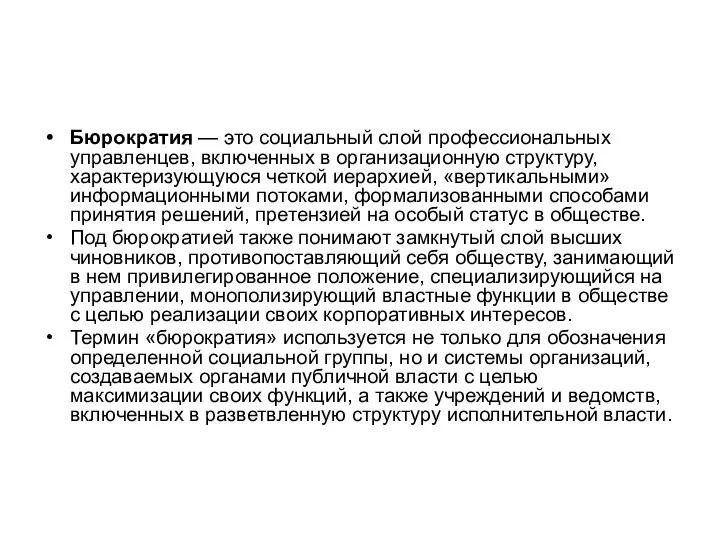 • Бюрократия — это социальный слой профессиональных управленцев, включенных в организационную структуру, характеризующуюся четкой иерархией, «вертикальными» информационными потоками, формализованными способами принятия решений, претензией на особый статус в обществе.

• Под бюрократией также понимают замкнутый слой высших чиновников, противопоставляющий себя обществу, занимающий в нем привилегированное положение, специализирующийся на управлении, монополизирующий властные функции в обществе с целью реализации своих корпоративных интересов.

• Термин «бюрократия» используется не только для обозначения определенной социальной группы, но и системы организаций, создаваемых органами публичной власти с целью максимизации своих функций, а также учреждений и ведомств, включенных в разветвленную структуру исполнительной власти.